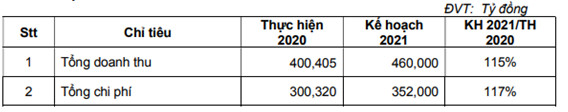 ĐVT: Tỷ đồng

| Stt | Chỉ tiêu | Thực hiện 2020 | Kế hoạch 2021 | KH 2021/TH 2020 |
|---|---|---|---|---|
| 1 | Tổng doanh thu | 400,405 | 460,000 | 115% |
| 2 | Tổng chi phí | 300,320 | 352,000 | 117% |